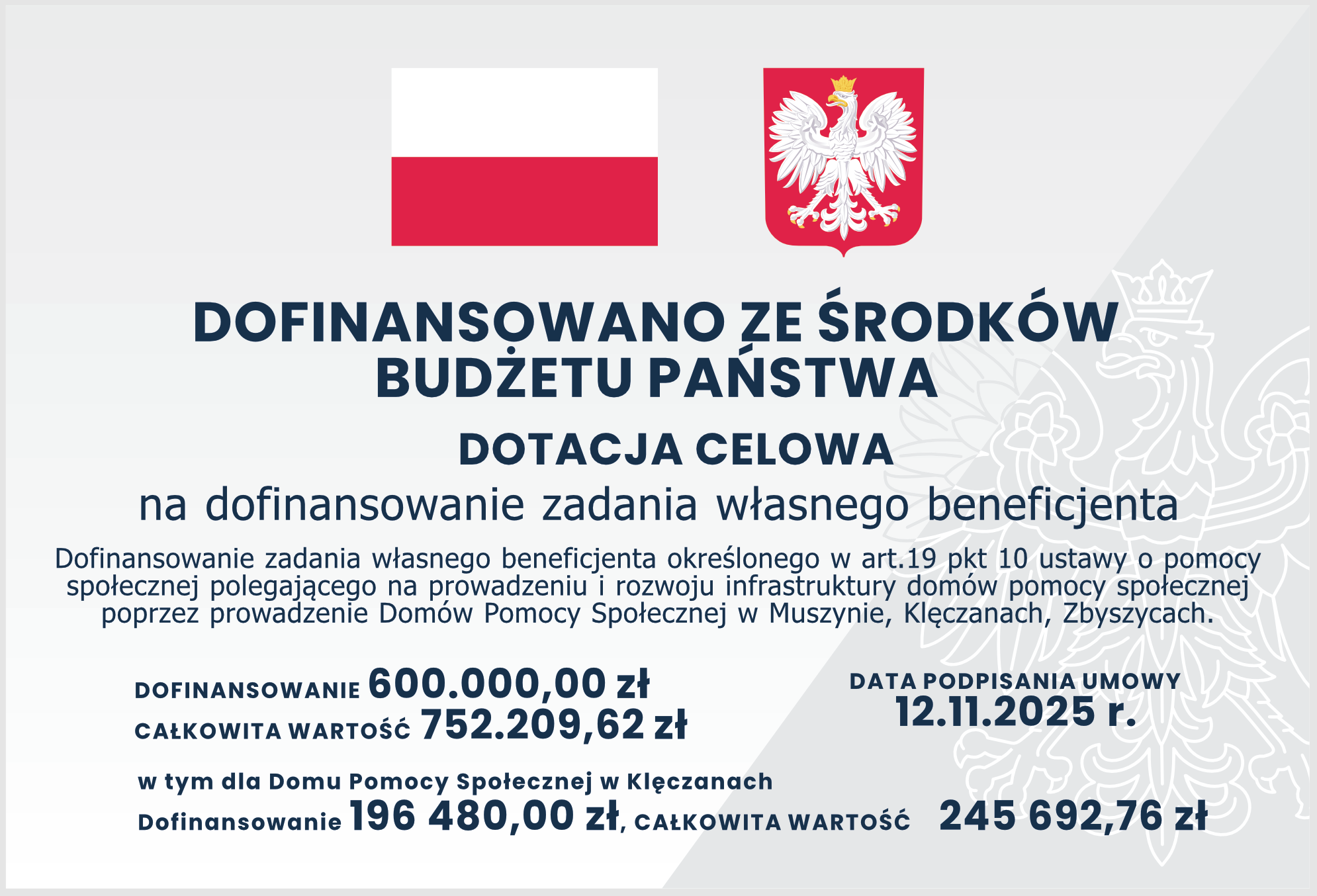 DOFINANSOWANO ZE ŚRODKÓW BUDŻETU PAŃSTWA

DOTACJA CELOWA

na dofinansowanie zadania własnego beneficjenta

Dofinansowanie zadania własnego beneficjenta określonego w art.19 pkt 10 ustawy o pomocy społecznej polegającego na prowadzeniu i rozwoju infrastruktury domów pomocy społecznej poprzez prowadzenie Domów Pomocy Społecznej w Muszynie, Klęczanach, Zbyszycach.

DOFINANSOWANIE 600.000,00 zł
CAŁKOWITA WARTOŚĆ 752.209,62 zł

DATA PODPISANIA UMOWY
12.11.2025 r.

w tym dla Domu Pomocy Społecznej w Klęczanach
Dofinansowanie 196 480,00 zł, CAŁKOWITA WARTOŚĆ 245 692,76 zł